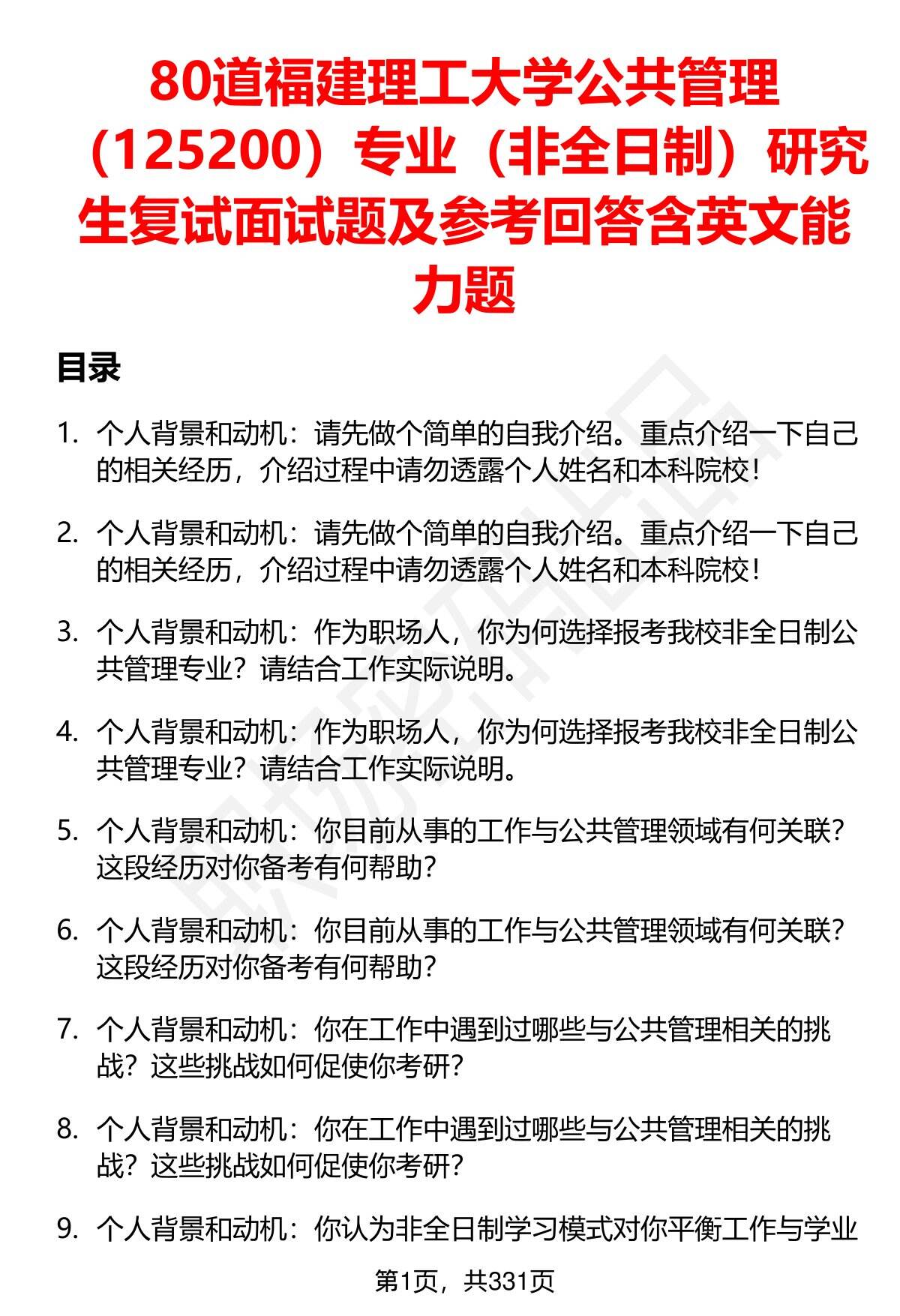 80道福建理工大学公共管理（125200）专业（非全日制）研究生复试面试题及参考回答含英文能力题

目录

1. 个人背景和动机：请先做个简单的自我介绍。重点介绍一下自己的相关经历，介绍过程中请勿透露个人姓名和本科院校！

2. 个人背景和动机：请先做个简单的自我介绍。重点介绍一下自己的相关经历，介绍过程中请勿透露个人姓名和本科院校！

3. 个人背景和动机：作为职场人，你为何选择报考我校非全日制公共管理专业？请结合工作实际说明。

4. 个人背景和动机：作为职场人，你为何选择报考我校非全日制公共管理专业？请结合工作实际说明。

5. 个人背景和动机：你目前从事的工作与公共管理领域有何关联？这段经历对你备考有何帮助？

6. 个人背景和动机：你目前从事的工作与公共管理领域有何关联？这段经历对你备考有何帮助？

7. 个人背景和动机：你在工作中遇到过哪些与公共管理相关的挑战？这些挑战如何促使你考研？

8. 个人背景和动机：你在工作中遇到过哪些与公共管理相关的挑战？这些挑战如何促使你考研？

9. 个人背景和动机：你认为非全日制学习模式对你平衡工作与学业

第1页，共331页